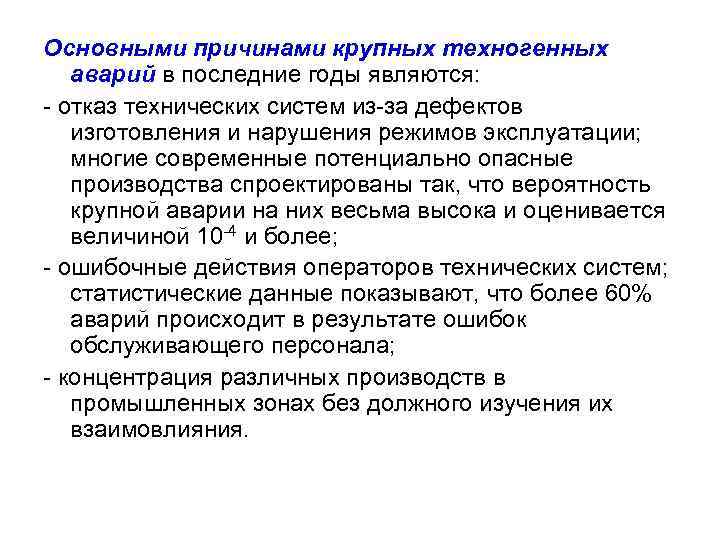 Основными причинами крупных техногенных аварий в последние годы являются:

- отказ технических систем из-за дефектов изготовления и нарушения режимов эксплуатации; многие современные потенциально опасные производства спроектированы так, что вероятность крупной аварии на них весьма высока и оценивается величиной $10^{-4}$ и более;

- ошибочные действия операторов технических систем; статистические данные показывают, что более 60% аварий происходит в результате ошибок обслуживающего персонала;

- концентрация различных производств в промышленных зонах без должного изучения их взаимовлияния.